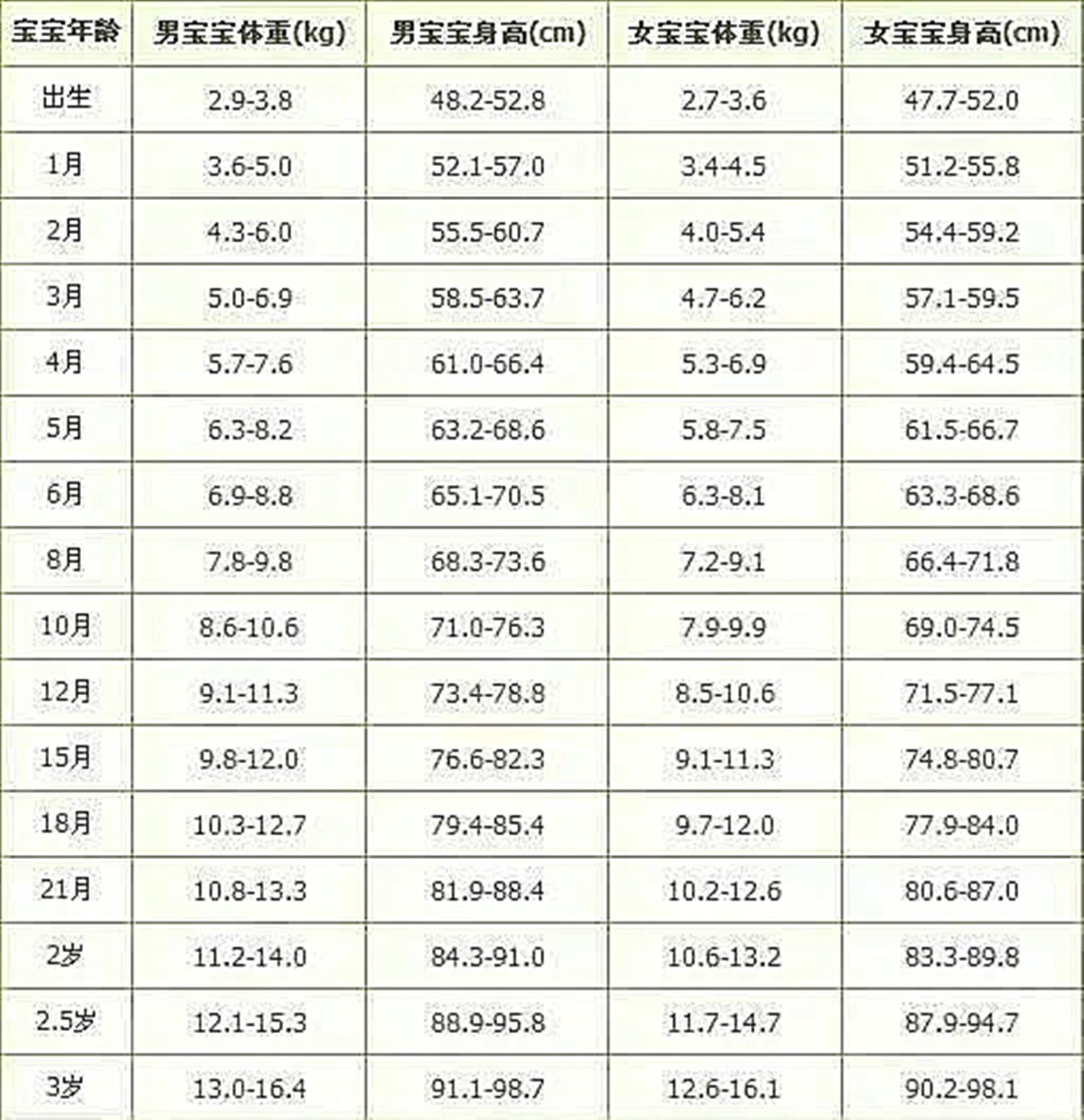 | 宝宝年龄 | 男宝宝体重(kg) | 男宝宝身高(cm) | 女宝宝体重(kg) | 女宝宝身高(cm) |
|---|---|---|---|---|
| 出生 | 2.9-3.8 | 48.2-52.8 | 2.7-3.6 | 47.7-52.0 |
| 1月 | 3.6-5.0 | 52.1-57.0 | 3.4-4.5 | 51.2-55.8 |
| 2月 | 4.3-6.0 | 55.5-60.7 | 4.0-5.4 | 54.4-59.2 |
| 3月 | 5.0-6.9 | 58.5-63.7 | 4.7-6.2 | 57.1-59.5 |
| 4月 | 5.7-7.6 | 61.0-66.4 | 5.3-6.9 | 59.4-64.5 |
| 5月 | 6.3-8.2 | 63.2-68.6 | 5.8-7.5 | 61.5-66.7 |
| 6月 | 6.9-8.8 | 65.1-70.5 | 6.3-8.1 | 63.3-68.6 |
| 8月 | 7.8-9.8 | 68.3-73.6 | 7.2-9.1 | 66.4-71.8 |
| 10月 | 8.6-10.6 | 71.0-76.3 | 7.9-9.9 | 69.0-74.5 |
| 12月 | 9.1-11.3 | 73.4-78.8 | 8.5-10.6 | 71.5-77.1 |
| 15月 | 9.8-12.0 | 76.6-82.3 | 9.1-11.3 | 74.8-80.7 |
| 18月 | 10.3-12.7 | 79.4-85.4 | 9.7-12.0 | 77.9-84.0 |
| 21月 | 10.8-13.3 | 81.9-88.4 | 10.2-12.6 | 80.6-87.0 |
| 2岁 | 11.2-14.0 | 84.3-91.0 | 10.6-13.2 | 83.3-89.8 |
| 2.5岁 | 12.1-15.3 | 88.9-95.8 | 11.7-14.7 | 87.9-94.7 |
| 3岁 | 13.0-16.4 | 91.1-98.7 | 12.6-16.1 | 90.2-98.1 |